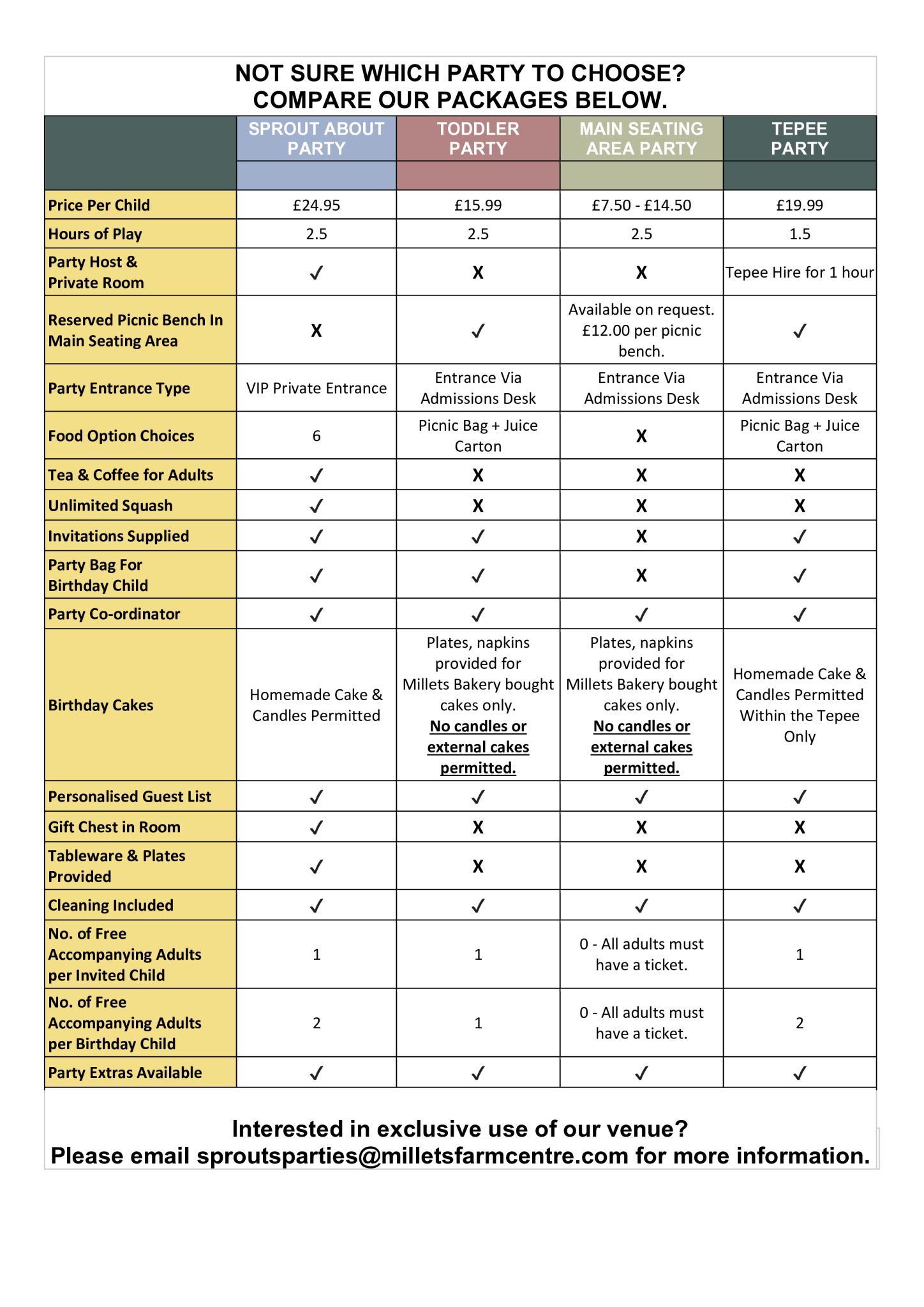 NOT SURE WHICH PARTY TO CHOOSE?
COMPARE OUR PACKAGES BELOW.

| | SPROUT ABOUT PARTY | TODDLER PARTY | MAIN SEATING AREA PARTY | TEPEE PARTY |
|---|---|---|---|---|
| Price Per Child | £24.95 | £15.99 | £7.50 - £14.50 | £19.99 |
| Hours of Play | 2.5 | 2.5 | 2.5 | 1.5 |
| Party Host & Private Room | ✓ | X | X | Tepee Hire for 1 hour |
| Reserved Picnic Bench In Main Seating Area | X | ✓ | Available on request. £12.00 per picnic bench. | ✓ |
| Party Entrance Type | VIP Private Entrance | Entrance Via Admissions Desk | Entrance Via Admissions Desk | Entrance Via Admissions Desk |
| Food Option Choices | 6 | Picnic Bag + Juice Carton | X | Picnic Bag + Juice Carton |
| Tea & Coffee for Adults | ✓ | X | X | X |
| Unlimited Squash | ✓ | X | X | X |
| Invitations Supplied | ✓ | ✓ | X | ✓ |
| Party Bag For Birthday Child | ✓ | ✓ | X | ✓ |
| Party Co-ordinator | ✓ | ✓ | ✓ | ✓ |
| Birthday Cakes | Homemade Cake & Candles Permitted | Plates, napkins provided for Millets Bakery bought cakes only. No candles or external cakes permitted. | Plates, napkins provided for Millets Bakery bought cakes only. No candles or external cakes permitted. | Homemade Cake & Candles Permitted Within the Tepee Only |
| Personalised Guest List | ✓ | ✓ | ✓ | ✓ |
| Gift Chest in Room | ✓ | X | X | X |
| Tableware & Plates Provided | ✓ | X | X | X |
| Cleaning Included | ✓ | ✓ | ✓ | ✓ |
| No. of Free Accompanying Adults per Invited Child | 1 | 1 | 0 - All adults must have a ticket. | 1 |
| No. of Free Accompanying Adults per Birthday Child | 2 | 1 | 0 - All adults must have a ticket. | 2 |
| Party Extras Available | ✓ | ✓ | ✓ | ✓ |

Interested in exclusive use of our venue?
Please email sproutsparties@milletsfarmcentre.com for more information.